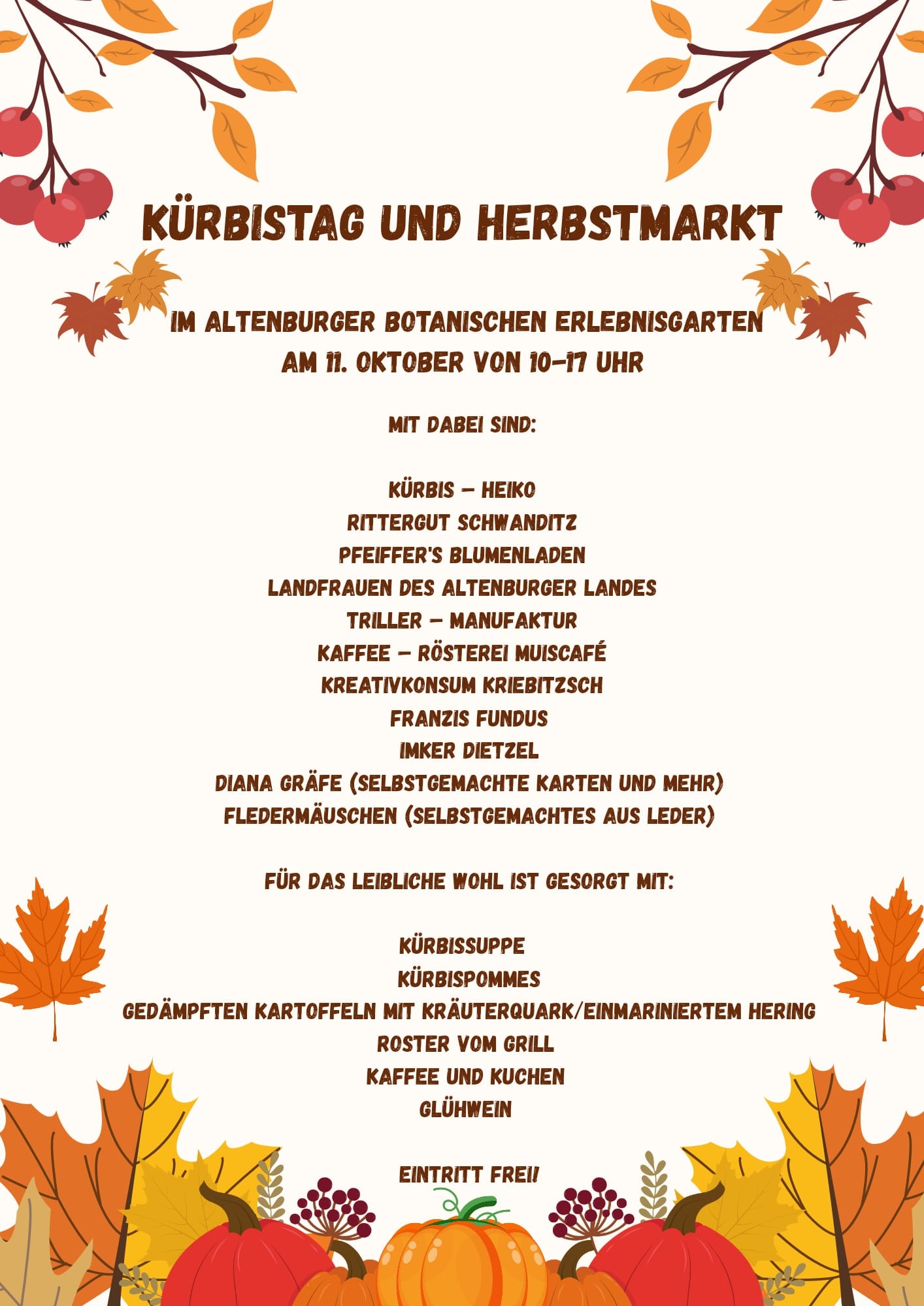 KÜRBISTAG UND HERBSTMARKT

IM ALTENBURGER BOTANISCHEN ERLEBNISGARTEN
AM 11. OKTOBER VON 10-17 UHR

MIT DABEI SIND:

KÜRBIS - HEIKO
RITTERGUT SCHWANDITZ
PFEIFFER'S BLUMENLADEN
LANDFRAUEN DES ALTENBURGER LANDES
TRILLER - MANUFAKTUR
KAFFEE - RÖSTEREI MUISCAFÉ
KREATIVKONSUM KRIEBITZSCH
FRANZIS FUNDUS
IMKER DIETZEL
DIANA GRÄFE (SELBSTGEMACHTE KARTEN UND MEHR)
FLEDERMÄUSCHEN (SELBSTGEMACHTES AUS LEDER)

FÜR DAS LEIBLICHE WOHL IST GESORGT MIT:

KÜRBISSUPPE
KÜRBISPOMMES
GEDÄMPFTEN KARTOFFELN MIT KRÄUTERQUARK/EINMARINIERTEM HERING
ROSTER VOM GRILL
KAFFEE UND KUCHEN
GLÜHWEIN

EINTRITT FREI!